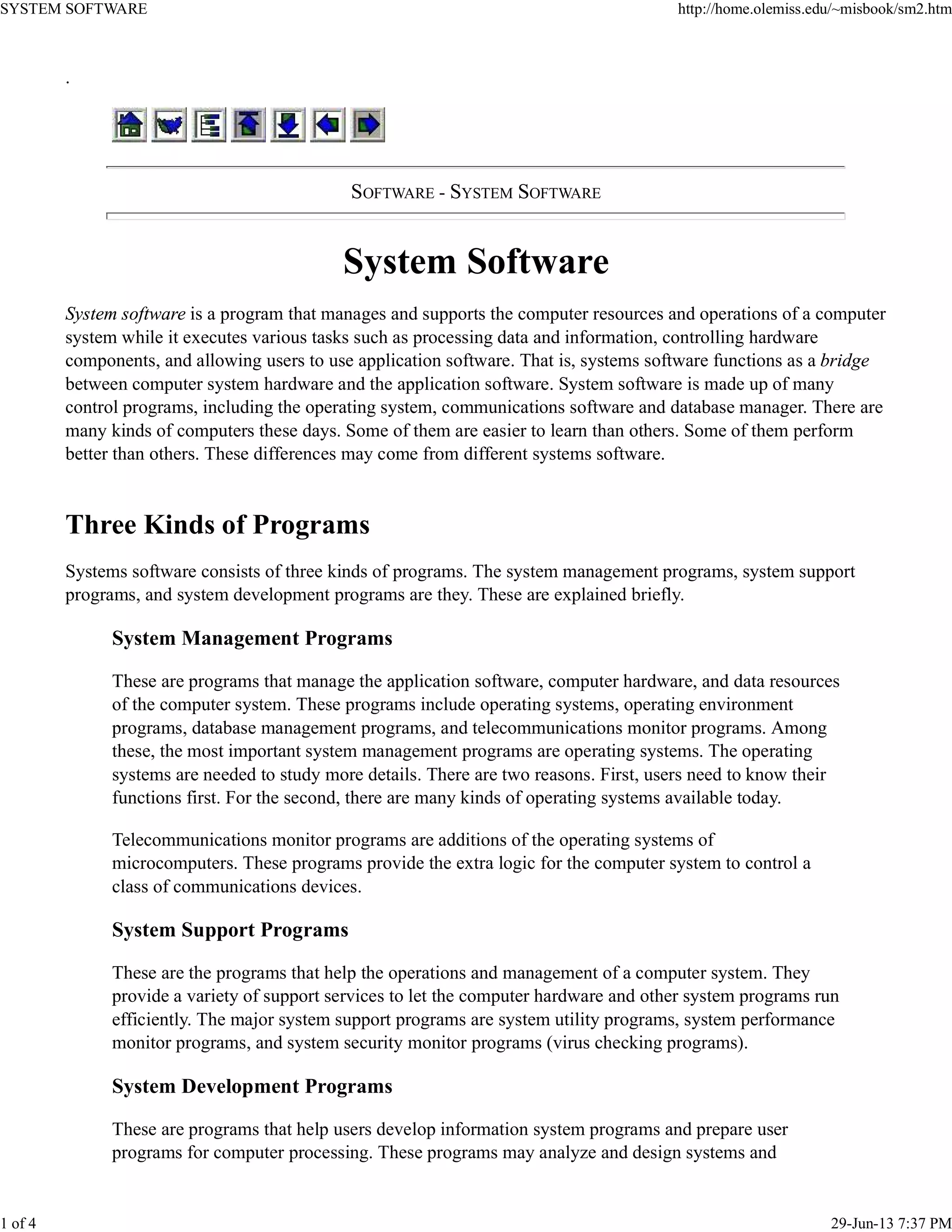 SYSTEM SOFTWARE

http://home.olemiss.edu/~misbook/sm2.htm

.

SOFTWARE - SYSTEM SOFTWARE

System Software

System software is a program that manages and supports the computer resources and operations of a computer system while it executes various tasks such as processing data and information, controlling hardware components, and allowing users to use application software. That is, systems software functions as a bridge between computer system hardware and the application software. System software is made up of many control programs, including the operating system, communications software and database manager. There are many kinds of computers these days. Some of them are easier to learn than others. Some of them perform better than others. These differences may come from different systems software.

Three Kinds of Programs

Systems software consists of three kinds of programs. The system management programs, system support programs, and system development programs are they. These are explained briefly.

System Management Programs

These are programs that manage the application software, computer hardware, and data resources of the computer system. These programs include operating systems, operating environment programs, database management programs, and telecommunications monitor programs. Among these, the most important system management programs are operating systems. The operating systems are needed to study more details. There are two reasons. First, users need to know their functions first. For the second, there are many kinds of operating systems available today.

Telecommunications monitor programs are additions of the operating systems of microcomputers. These programs provide the extra logic for the computer system to control a class of communications devices.

System Support Programs

These are the programs that help the operations and management of a computer system. They provide a variety of support services to let the computer hardware and other system programs run efficiently. The major system support programs are system utility programs, system performance monitor programs, and system security monitor programs (virus checking programs).

System Development Programs

These are programs that help users develop information system programs and prepare user programs for computer processing. These programs may analyze and design systems and

1 of 4

29-Jun-13 7:37 PM